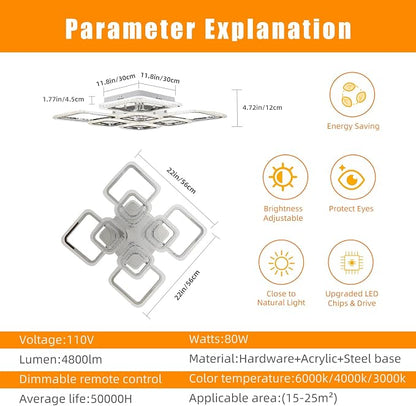 Parameter Explanation

11.8in/30cm 11.8in/30cm

1.77in/4.5cm

4.72in/12cm

Energy Saving

22in/56cm

22in/56cm

Brightness Adjustable

Protect Eyes

Close to Natural Light

Upgraded LED Chips & Drive

| Voltage:110V | Watts:80W |
|---|---|
| Lumen:4800lm | Material:Hardware+Acrylic+Steel base |
| Dimmable remote control | Color temperature:6000k/4000k/3000k |
| Average life:50000H | Applicable area:(15-25m²) |